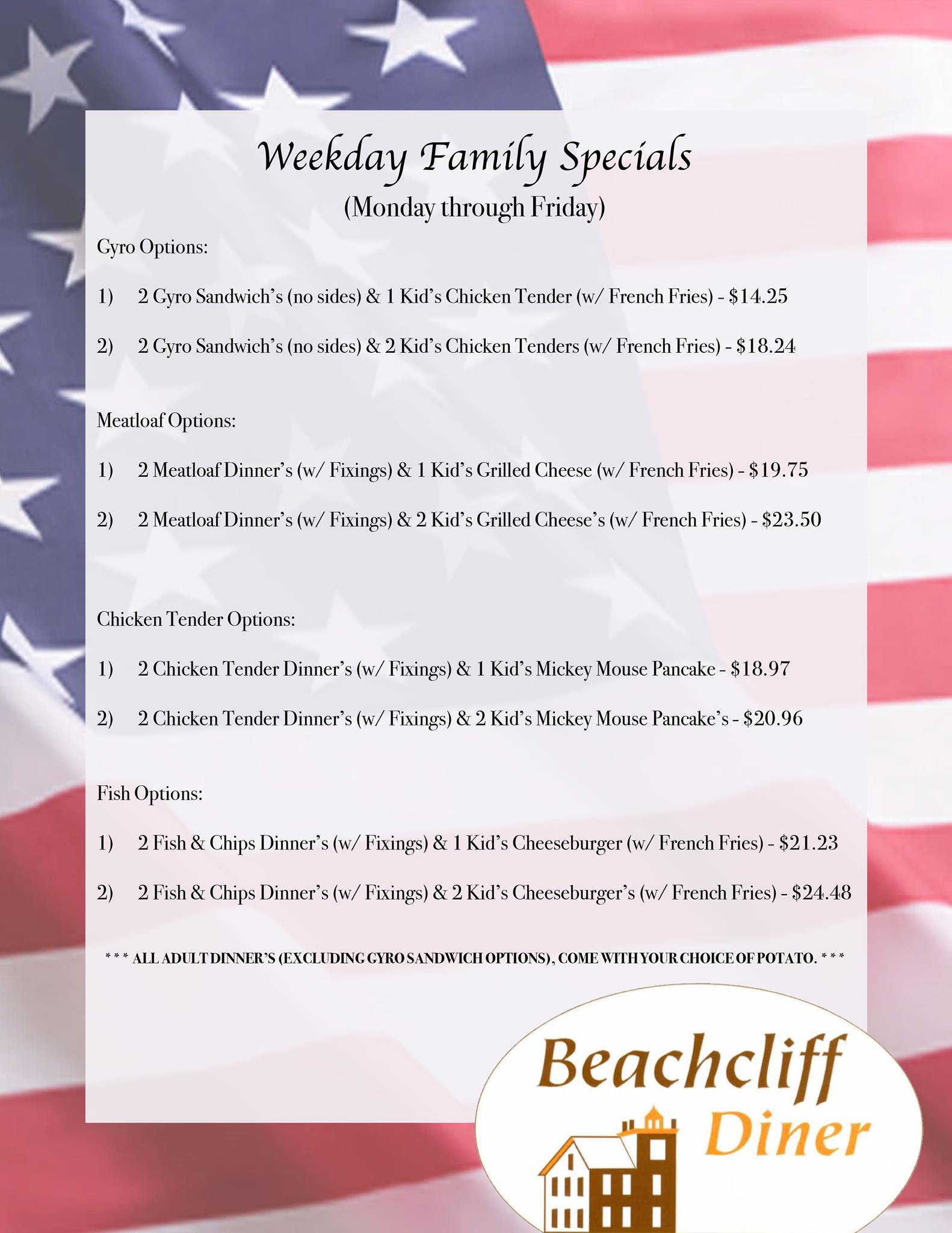 Weekday Family Specials
(Monday through Friday)

Gyro Options:

1) 2 Gyro Sandwich's (no sides) & 1 Kid's Chicken Tender (w/ French Fries) - $14.25

2) 2 Gyro Sandwich's (no sides) & 2 Kid's Chicken Tenders (w/ French Fries) - $18.24

Meatloaf Options:

1) 2 Meatloaf Dinner's (w/ Fixings) & 1 Kid's Grilled Cheese (w/ French Fries) - $19.75

2) 2 Meatloaf Dinner's (w/ Fixings) & 2 Kid's Grilled Cheese's (w/ French Fries) - $23.50

Chicken Tender Options:

1) 2 Chicken Tender Dinner's (w/ Fixings) & 1 Kid's Mickey Mouse Pancake - $18.97

2) 2 Chicken Tender Dinner's (w/ Fixings) & 2 Kid's Mickey Mouse Pancake's - $20.96

Fish Options:

1) 2 Fish & Chips Dinner's (w/ Fixings) & 1 Kid's Cheeseburger (w/ French Fries) - $21.23

2) 2 Fish & Chips Dinner's (w/ Fixings) & 2 Kid's Cheeseburger's (w/ French Fries) - $24.48

* * * ALL ADULT DINNER'S (EXCLUDING GYRO SANDWICH OPTIONS), COME WITH YOUR CHOICE OF POTATO. * * *

Beachcliff
Diner